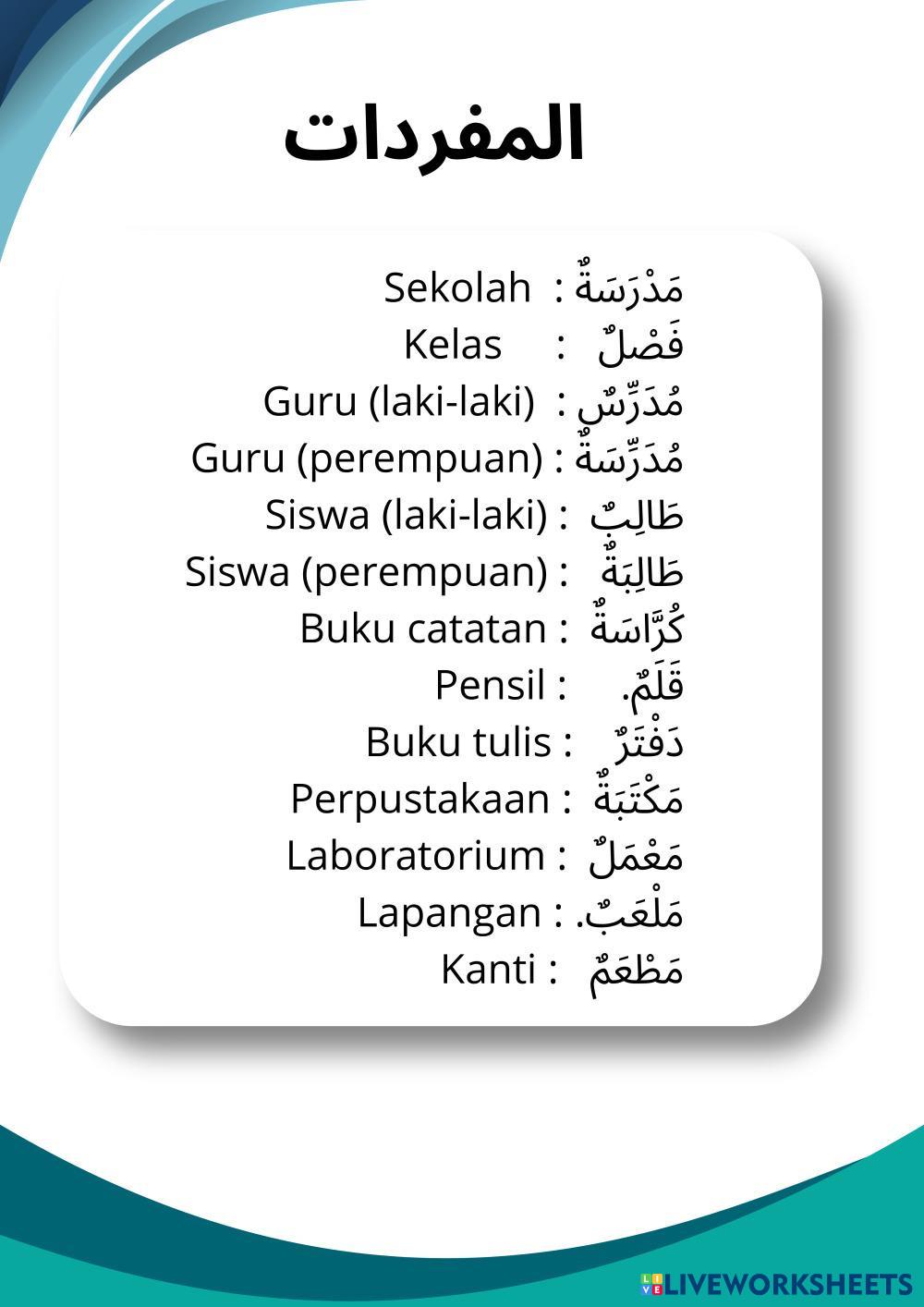 المفردات

مَدْرَسَةٌ : Sekolah
فَصْلٌ : Kelas
مُدَرِّسٌ : Guru (laki-laki)
مُدَرِّسَةٌ : Guru (perempuan)
طَالِبٌ : Siswa (laki-laki)
طَالِبَةٌ : Siswa (perempuan)
كُرَّاسَةٌ : Buku catatan
قَلَمٌ. : Pensil
دَفْتَرٌ : Buku tulis
مَكْتَبَةٌ : Perpustakaan
مَعْمَلٌ : Laboratorium
مَلْعَبٌ. : Lapangan
مَطْعَمٌ : Kanti

LIVEWORKSHEETS